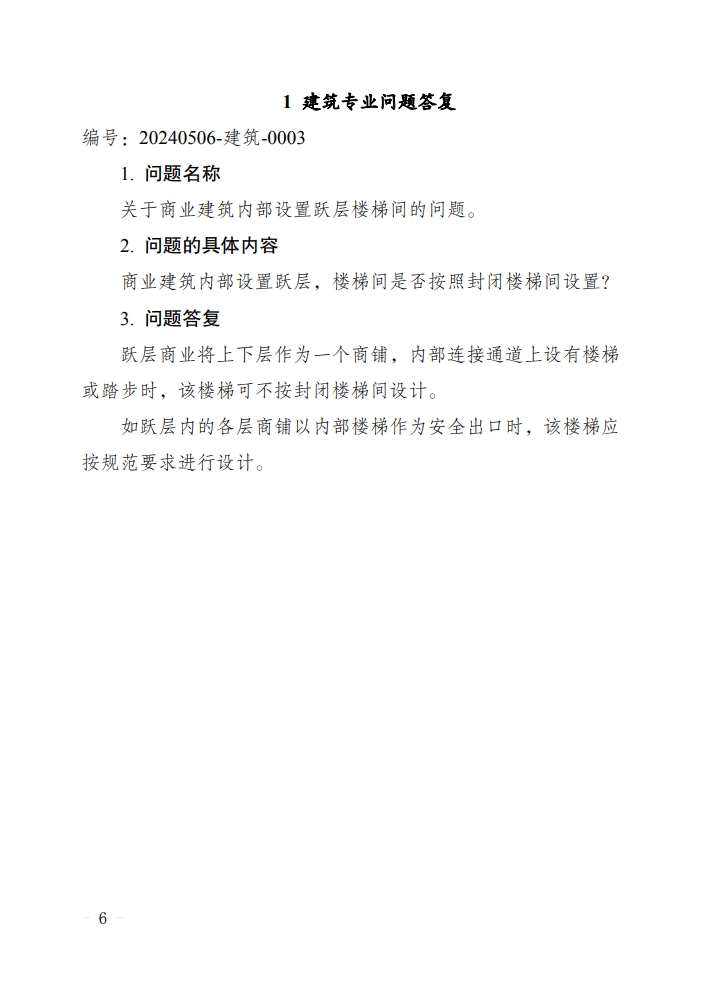 1 建筑专业问题答复

编号：20240506-建筑-0003

1. 问题名称

关于商业建筑内部设置跃层楼梯间的问题。

2. 问题的具体内容

商业建筑内部设置跃层，楼梯间是否按照封闭楼梯间设置？

3. 问题答复

跃层商业将上下层作为一个商铺，内部连接通道上设有楼梯或踏步时，该楼梯可不按封闭楼梯间设计。

如跃层内的各层商铺以内部楼梯作为安全出口时，该楼梯应按规范要求进行设计。

— 6 —